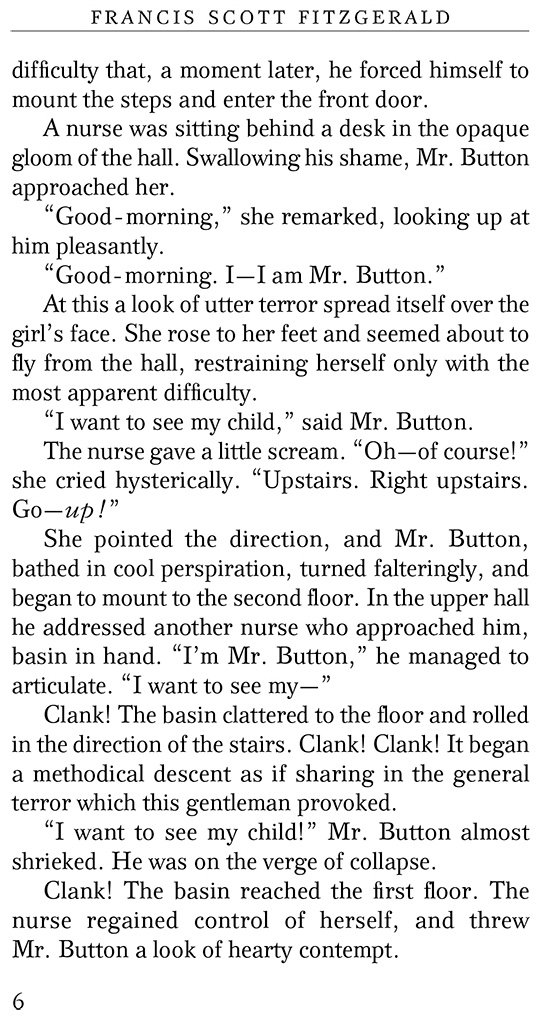 FRANCIS SCOTT FITZGERALD

difficulty that, a moment later, he forced himself to mount the steps and enter the front door.

A nurse was sitting behind a desk in the opaque gloom of the hall. Swallowing his shame, Mr. Button approached her.

"Good-morning," she remarked, looking up at him pleasantly.

"Good-morning. I—I am Mr. Button."

At this a look of utter terror spread itself over the girl's face. She rose to her feet and seemed about to fly from the hall, restraining herself only with the most apparent difficulty.

"I want to see my child," said Mr. Button.

The nurse gave a little scream. "Oh—of course!" she cried hysterically. "Upstairs. Right upstairs. Go—up!"

She pointed the direction, and Mr. Button, bathed in cool perspiration, turned falteringly, and began to mount to the second floor. In the upper hall he addressed another nurse who approached him, basin in hand. "I'm Mr. Button," he managed to articulate. "I want to see my—"

Clank! The basin clattered to the floor and rolled in the direction of the stairs. Clank! Clank! It began a methodical descent as if sharing in the general terror which this gentleman provoked.

"I want to see my child!" Mr. Button almost shrieked. He was on the verge of collapse.

Clank! The basin reached the first floor. The nurse regained control of herself, and threw Mr. Button a look of hearty contempt.

6